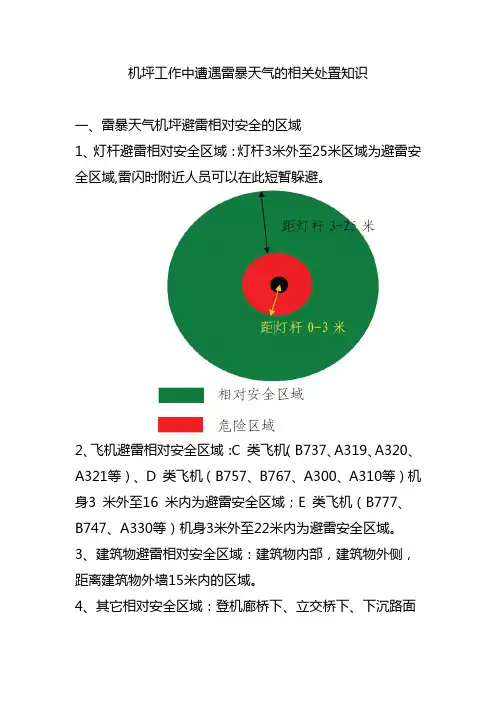 机坪工作中遭遇雷暴天气的相关处置知识

一、雷暴天气机坪避雷相对安全的区域

1、灯杆避雷相对安全区域：灯杆3米外至25米区域为避雷安全区域,雷闪时附近人员可以在此短暂躲避。

距灯杆 3-25 米

距灯杆 0-3 米

相对安全区域

危险区域

2、飞机避雷相对安全区域：C 类飞机( B737、A319、A320、A321等）、D 类飞机（B757、B767、A300、A310等）机身3 米外至16 米内为避雷安全区域；E 类飞机（B777、B747、A330等）机身3米外至22米内为避雷安全区域。

3、建筑物避雷相对安全区域：建筑物内部，建筑物外侧，距离建筑物外墙15米内的区域。

4、其它相对安全区域：登机廊桥下、立交桥下、下沉路面